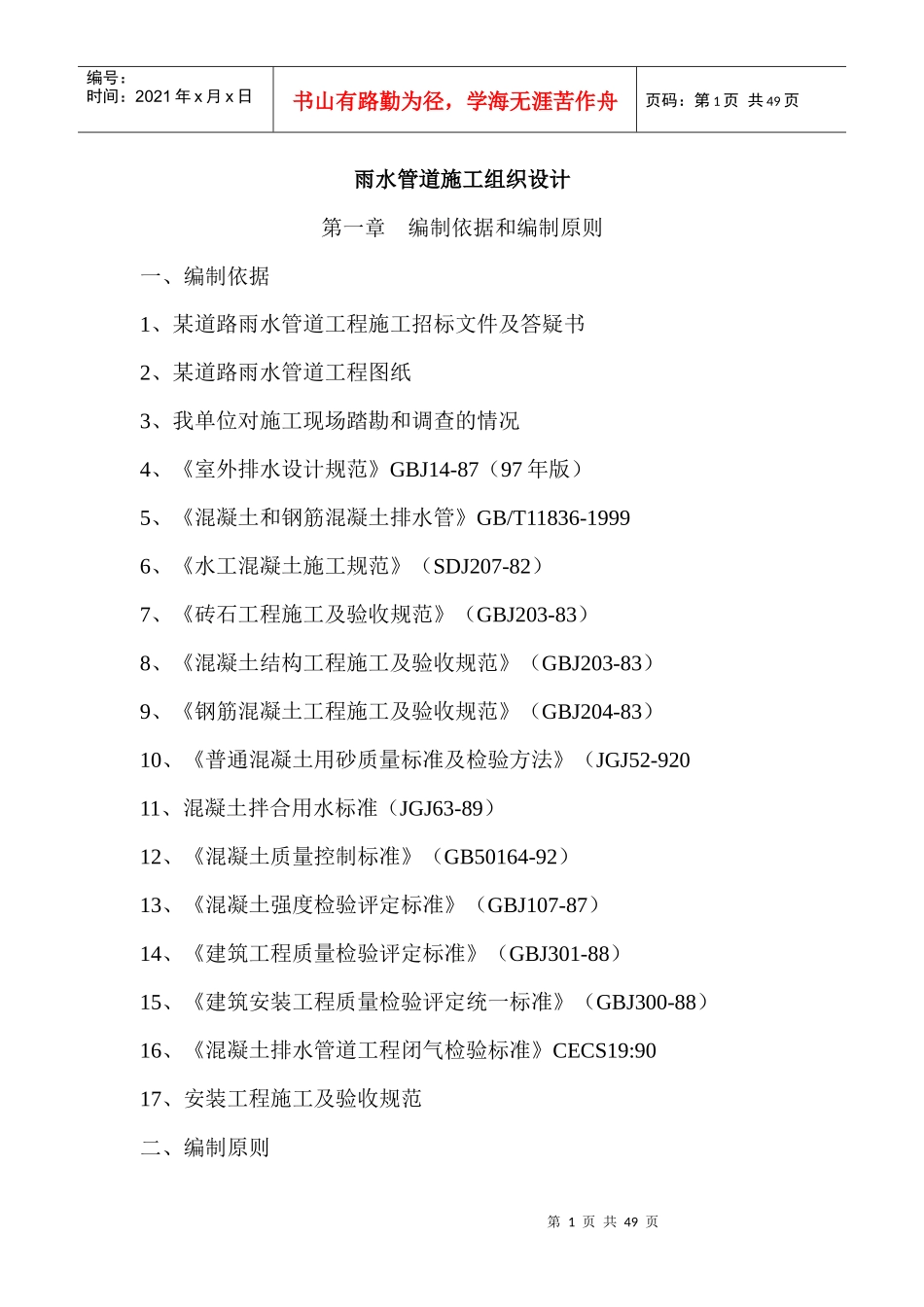 编号：
时间：2021 年 x 月 x 日

书山有路勤为径，学海无涯苦作舟

页码：第 1 页 共 49 页

雨水管道施工组织设计

第一章 编制依据和编制原则

一、编制依据

1、某道路雨水管道工程施工招标文件及答疑书

2、某道路雨水管道工程图纸

3、我单位对施工现场踏勘和调查的情况

4、《室外排水设计规范》GBJ14-87（97 年版）

5、《混凝土和钢筋混凝土排水管》GB/T11836-1999

6、《水工混凝土施工规范》（SDJ207-82）

7、《砖石工程施工及验收规范》（GBJ203-83）

8、《混凝土结构工程施工及验收规范》（GBJ203-83）

9、《钢筋混凝土工程施工及验收规范》（GBJ204-83）

10、《普通混凝土用砂质量标准及检验方法》（JGJ52-920

11、混凝土拌合用水标准（JGJ63-89）

12、《混凝土质量控制标准》（GB50164-92）

13、《混凝土强度检验评定标准》（GBJ107-87）

14、《建筑工程质量检验评定标准》（GBJ301-88）

15、《建筑安装工程质量检验评定统一标准》（GBJ300-88）

16、《混凝土排水管道工程闭气检验标准》CECS19:90

17、安装工程施工及验收规范

二、编制原则

第 1 页 共 49 页